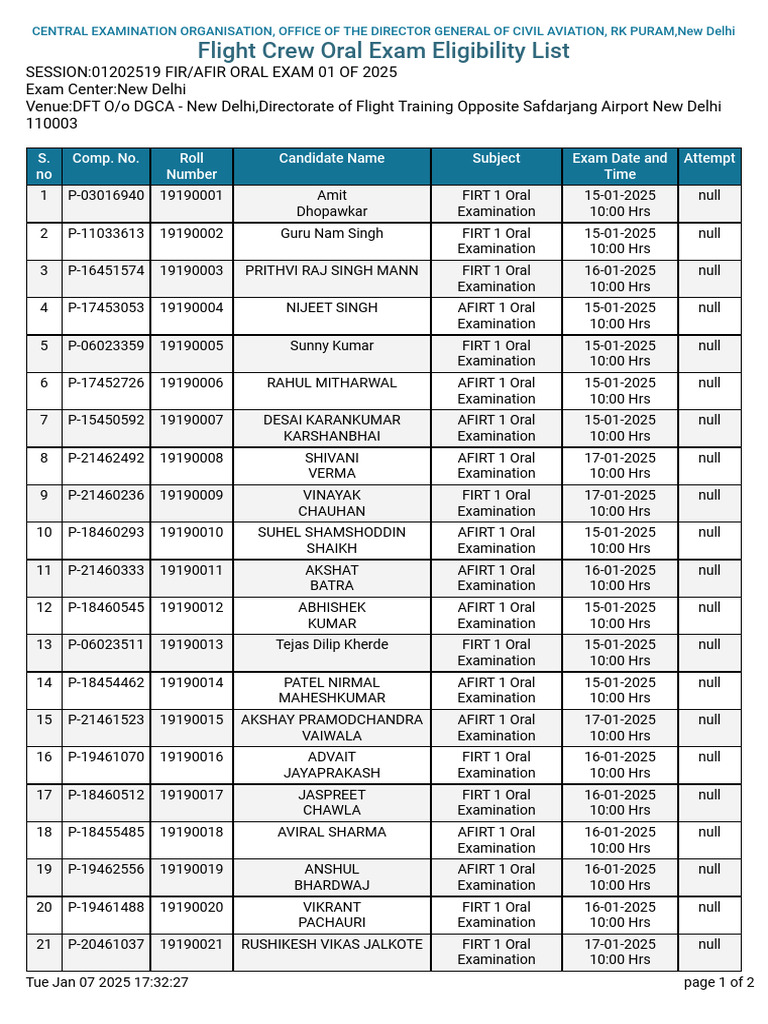 CENTRAL EXAMINATION ORGANISATION, OFFICE OF THE DIRECTOR GENERAL OF CIVIL AVIATION, RK PURAM,New Delhi

Flight Crew Oral Exam Eligibility List

SESSION:01202519 FIR/AFIR ORAL EXAM 01 OF 2025
Exam Center:New Delhi
Venue:DFT O/o DGCA - New Delhi,Directorate of Flight Training Opposite Safdarjang Airport New Delhi 110003

| S. no | Comp. No. | Roll Number | Candidate Name | Subject | Exam Date and Time | Attempt |
|---|---|---|---|---|---|---|
| 1 | P-03016940 | 19190001 | Amit Dhopawkar | FIRT 1 Oral Examination | 15-01-2025 10:00 Hrs | null |
| 2 | P-11033613 | 19190002 | Guru Nam Singh | FIRT 1 Oral Examination | 15-01-2025 10:00 Hrs | null |
| 3 | P-16451574 | 19190003 | PRITHVI RAJ SINGH MANN | FIRT 1 Oral Examination | 16-01-2025 10:00 Hrs | null |
| 4 | P-17453053 | 19190004 | NIJEET SINGH | AFIRT 1 Oral Examination | 15-01-2025 10:00 Hrs | null |
| 5 | P-06023359 | 19190005 | Sunny Kumar | FIRT 1 Oral Examination | 15-01-2025 10:00 Hrs | null |
| 6 | P-17452726 | 19190006 | RAHUL MITHARWAL | AFIRT 1 Oral Examination | 15-01-2025 10:00 Hrs | null |
| 7 | P-15450592 | 19190007 | DESAI KARANKUMAR KARSHANBHAI | AFIRT 1 Oral Examination | 15-01-2025 10:00 Hrs | null |
| 8 | P-21462492 | 19190008 | SHIVANI VERMA | AFIRT 1 Oral Examination | 17-01-2025 10:00 Hrs | null |
| 9 | P-21460236 | 19190009 | VINAYAK CHAUHAN | FIRT 1 Oral Examination | 17-01-2025 10:00 Hrs | null |
| 10 | P-18460293 | 19190010 | SUHEL SHAMSHODDIN SHAIKH | AFIRT 1 Oral Examination | 15-01-2025 10:00 Hrs | null |
| 11 | P-21460333 | 19190011 | AKSHAT BATRA | AFIRT 1 Oral Examination | 16-01-2025 10:00 Hrs | null |
| 12 | P-18460545 | 19190012 | ABHISHEK KUMAR | AFIRT 1 Oral Examination | 15-01-2025 10:00 Hrs | null |
| 13 | P-06023511 | 19190013 | Tejas Dilip Kherde | FIRT 1 Oral Examination | 15-01-2025 10:00 Hrs | null |
| 14 | P-18454462 | 19190014 | PATEL NIRMAL MAHESHKUMAR | AFIRT 1 Oral Examination | 15-01-2025 10:00 Hrs | null |
| 15 | P-21461523 | 19190015 | AKSHAY PRAMODCHANDRA VAIWALA | AFIRT 1 Oral Examination | 17-01-2025 10:00 Hrs | null |
| 16 | P-19461070 | 19190016 | ADVAIT JAYAPRAKASH | FIRT 1 Oral Examination | 16-01-2025 10:00 Hrs | null |
| 17 | P-18460512 | 19190017 | JASPREET CHAWLA | FIRT 1 Oral Examination | 16-01-2025 10:00 Hrs | null |
| 18 | P-18455485 | 19190018 | AVIRAL SHARMA | AFIRT 1 Oral Examination | 16-01-2025 10:00 Hrs | null |
| 19 | P-19462556 | 19190019 | ANSHUL BHARDWAJ | AFIRT 1 Oral Examination | 16-01-2025 10:00 Hrs | null |
| 20 | P-19461488 | 19190020 | VIKRANT PACHAURI | FIRT 1 Oral Examination | 16-01-2025 10:00 Hrs | null |
| 21 | P-20461037 | 19190021 | RUSHIKESH VIKAS JALKOTE | FIRT 1 Oral Examination | 17-01-2025 10:00 Hrs | null |

Tue Jan 07 2025 17:32:27
page 1 of 2